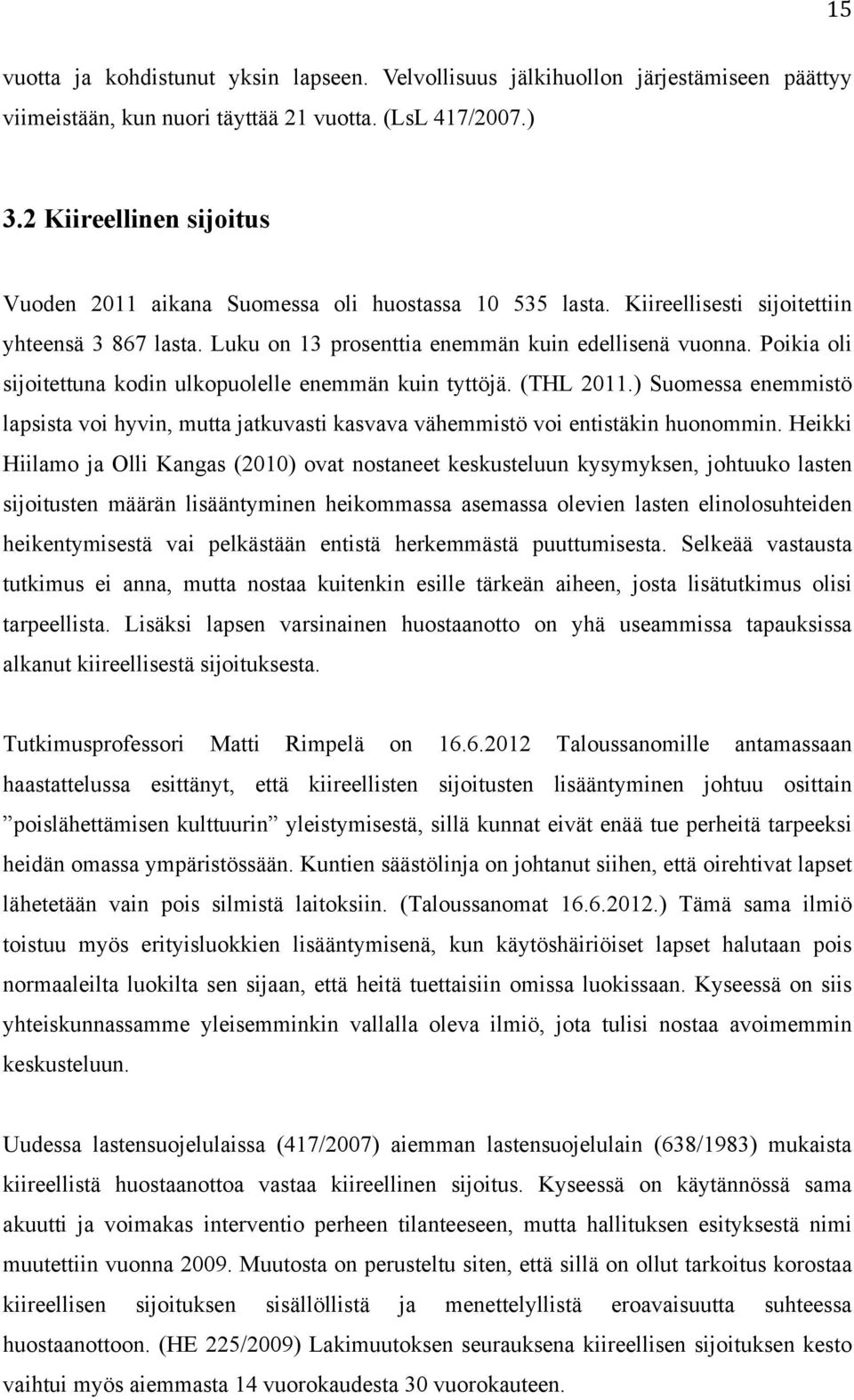 15

vuotta ja kohdistunut yksin lapseen. Velvollisuus jälkihuollon järjestämiseen päättyy viimeistään, kun nuori täyttää 21 vuotta. (LsL 417/2007.)

3.2 Kiireellinen sijoitus

Vuoden 2011 aikana Suomessa oli huostassa 10 535 lasta. Kiireellisesti sijoitettiin yhteensä 3 867 lasta. Luku on 13 prosenttia enemmän kuin edellisenä vuonna. Poikia oli sijoitettuna kodin ulkopuolelle enemmän kuin tyttöjä. (THL 2011.) Suomessa enemmistö lapsista voi hyvin, mutta jatkuvasti kasvava vähemmistö voi entistäkin huonommin. Heikki Hiilamo ja Olli Kangas (2010) ovat nostaneet keskusteluun kysymyksen, johtuuko lasten sijoitusten määrän lisääntyminen heikommassa asemassa olevien lasten elinolosuhteiden heikentymisestä vai pelkästään entistä herkemmästä puuttumisesta. Selkeää vastausta tutkimus ei anna, mutta nostaa kuitenkin esille tärkeän aiheen, josta lisätutkimus olisi tarpeellista. Lisäksi lapsen varsinainen huostaanotto on yhä useammissa tapauksissa alkanut kiireellisestä sijoituksesta.

Tutkimusprofessori Matti Rimpelä on 16.6.2012 Taloussanomille antamassaan haastattelussa esittänyt, että kiireellisten sijoitusten lisääntyminen johtuu osittain ”poislähettämisen kulttuurin” yleistymisestä, sillä kunnat eivät enää tue perheitä tarpeeksi heidän omassa ympäristössään. Kuntien säästölinja on johtanut siihen, että oirehtivat lapset lähetetään vain pois silmistä laitoksiin. (Taloussanomat 16.6.2012.) Tämä sama ilmiö toistuu myös erityisluokkien lisääntymisenä, kun käytöshäiriöiset lapset halutaan pois normaaleilta luokilta sen sijaan, että heitä tuettaisiin omissa luokissaan. Kyseessä on siis yhteiskunnassamme yleisemminkin vallalla oleva ilmiö, jota tulisi nostaa avoimemmin keskusteluun.

Uudessa lastensuojelulaissa (417/2007) aiemman lastensuojelulain (638/1983) mukaista kiireellistä huostaanottoa vastaa kiireellinen sijoitus. Kyseessä on käytännössä sama akuutti ja voimakas interventio perheen tilanteeseen, mutta hallituksen esityksestä nimi muutettiin vuonna 2009. Muutosta on perusteltu siten, että sillä on ollut tarkoitus korostaa kiireellisen sijoituksen sisällöllistä ja menettelyllistä eroavaisuutta suhteessa huostaanottoon. (HE 225/2009) Lakimuutoksen seurauksena kiireellisen sijoituksen kesto vaihtui myös aiemmasta 14 vuorokaudesta 30 vuorokauteen.